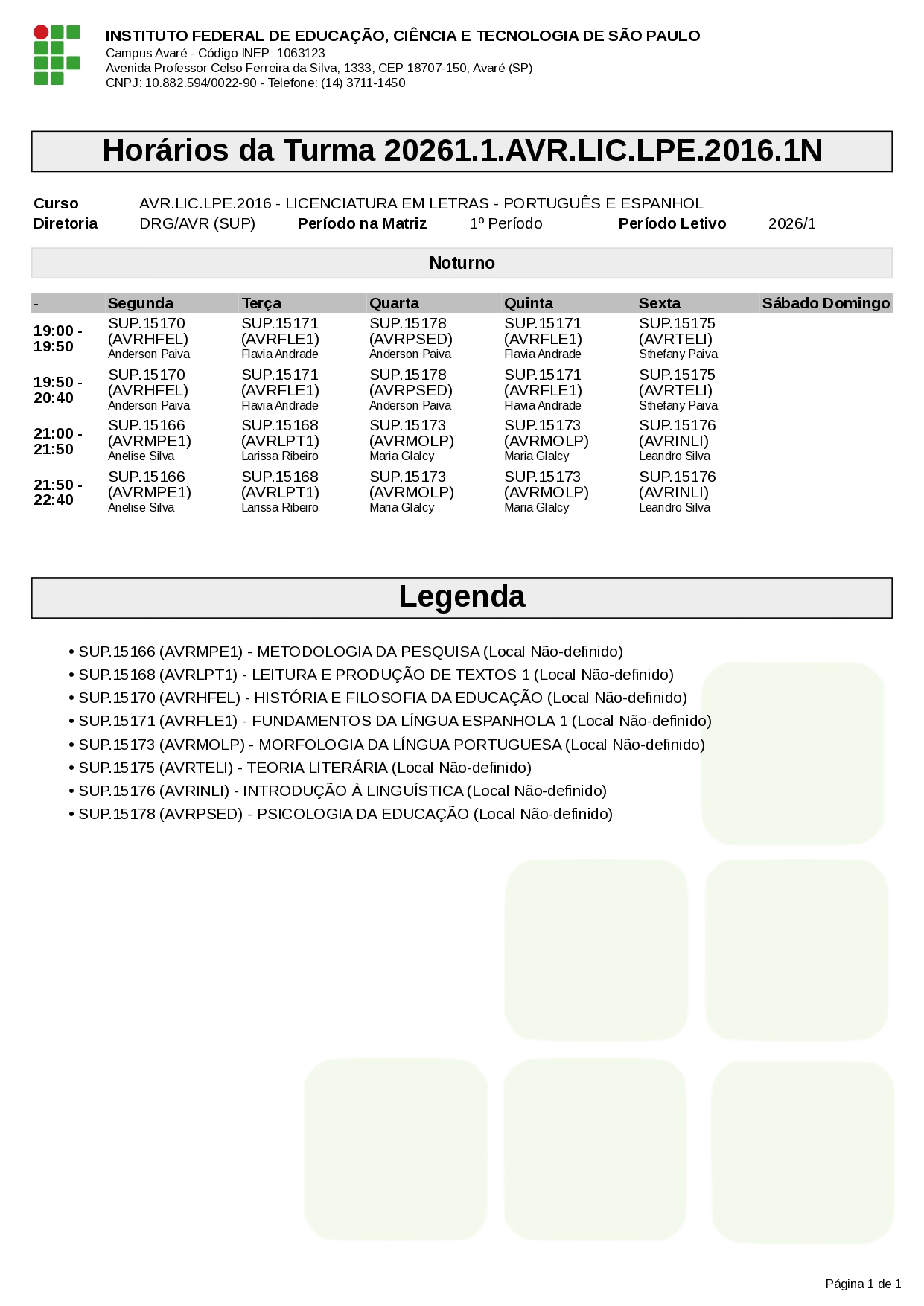 INSTITUTO FEDERAL DE EDUCAÇÃO, CIÊNCIA E TECNOLOGIA DE SÃO PAULO
Campus Avaré - Código INEP: 1063123
Avenida Professor Celso Ferreira da Silva, 1333, CEP 18707-150, Avaré (SP)
CNPJ: 10.882.594/0022-90 - Telefone: (14) 3711-1450

Horários da Turma 20261.1.AVR.LIC.LPE.2016.1N

Curso AVR.LIC.LPE.2016 - LICENCIATURA EM LETRAS - PORTUGUÊS E ESPANHOL
Diretoria DRG/AVR (SUP) Período na Matriz 1º Período Período Letivo 2026/1

Noturno

| - | Segunda | Terça | Quarta | Quinta | Sexta | Sábado | Domingo |
|---|---|---|---|---|---|---|---|
| 19:00 - 19:50 | SUP.15170 (AVRHFEL) Anderson Paiva | SUP.15171 (AVRFLE1) Flavia Andrade | SUP.15178 (AVRPSED) Anderson Paiva | SUP.15171 (AVRFLE1) Flavia Andrade | SUP.15175 (AVRTELI) Sthefany Paiva | | |
| 19:50 - 20:40 | SUP.15170 (AVRHFEL) Anderson Paiva | SUP.15171 (AVRFLE1) Flavia Andrade | SUP.15178 (AVRPSED) Anderson Paiva | SUP.15171 (AVRFLE1) Flavia Andrade | SUP.15175 (AVRTELI) Sthefany Paiva | | |
| 21:00 - 21:50 | SUP.15166 (AVRMPE1) Anelise Silva | SUP.15168 (AVRLPT1) Larissa Ribeiro | SUP.15173 (AVRMOLP) Maria Glalcy | SUP.15173 (AVRMOLP) Maria Glalcy | SUP.15176 (AVRINLI) Leandro Silva | | |
| 21:50 - 22:40 | SUP.15166 (AVRMPE1) Anelise Silva | SUP.15168 (AVRLPT1) Larissa Ribeiro | SUP.15173 (AVRMOLP) Maria Glalcy | SUP.15173 (AVRMOLP) Maria Glalcy | SUP.15176 (AVRINLI) Leandro Silva | | |

Legenda

• SUP.15166 (AVRMPE1) - METODOLOGIA DA PESQUISA (Local Não-definido)
• SUP.15168 (AVRLPT1) - LEITURA E PRODUÇÃO DE TEXTOS 1 (Local Não-definido)
• SUP.15170 (AVRHFEL) - HISTÓRIA E FILOSOFIA DA EDUCAÇÃO (Local Não-definido)
• SUP.15171 (AVRFLE1) - FUNDAMENTOS DA LÍNGUA ESPANHOLA 1 (Local Não-definido)
• SUP.15173 (AVRMOLP) - MORFOLOGIA DA LÍNGUA PORTUGUESA (Local Não-definido)
• SUP.15175 (AVRTELI) - TEORIA LITERÁRIA (Local Não-definido)
• SUP.15176 (AVRINLI) - INTRODUÇÃO À LINGUÍSTICA (Local Não-definido)
• SUP.15178 (AVRPSED) - PSICOLOGIA DA EDUCAÇÃO (Local Não-definido)

Página 1 de 1